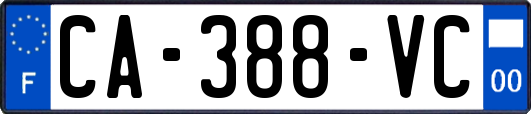 F
CA-388-VC
00